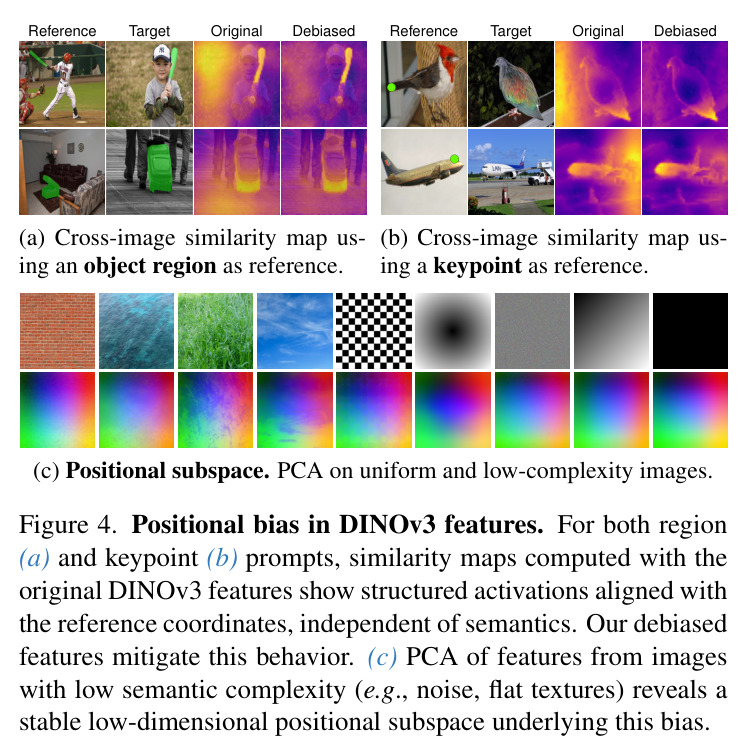 Reference Target Original Debiased

(a) Cross-image similarity map using an object region as reference.

Reference Target Original Debiased

(b) Cross-image similarity map using a keypoint as reference.

(c) Positional subspace. PCA on uniform and low-complexity images.

Figure 4. Positional bias in DINOv3 features. For both region (a) and keypoint (b) prompts, similarity maps computed with the original DINOv3 features show structured activations aligned with the reference coordinates, independent of semantics. Our debiased features mitigate this behavior. (c) PCA of features from images with low semantic complexity (e.g., noise, flat textures) reveals a stable low-dimensional positional subspace underlying this bias.